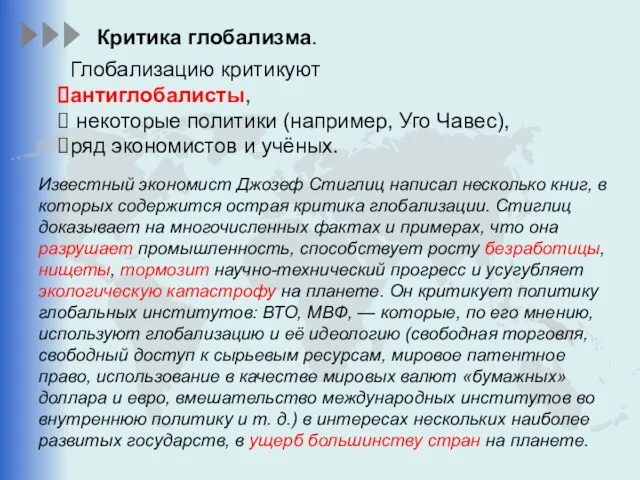 Критика глобализма.

Глобализацию критикуют
антиглобалисты,
некоторые политики (например, Уго Чавес),
ряд экономистов и учёных.

Известный экономист Джозеф Стиглиц написал несколько книг, в которых содержится острая критика глобализации. Стиглиц доказывает на многочисленных фактах и примерах, что она разрушает промышленность, способствует росту безработицы, нищеты, тормозит научно-технический прогресс и усугубляет экологическую катастрофу на планете. Он критикует политику глобальных институтов: ВТО, МВФ, — которые, по его мнению, используют глобализацию и её идеологию (свободная торговля, свободный доступ к сырьевым ресурсам, мировое патентное право, использование в качестве мировых валют «бумажных» доллара и евро, вмешательство международных институтов во внутреннюю политику и т. д.) в интересах нескольких наиболее развитых государств, в ущерб большинству стран на планете.